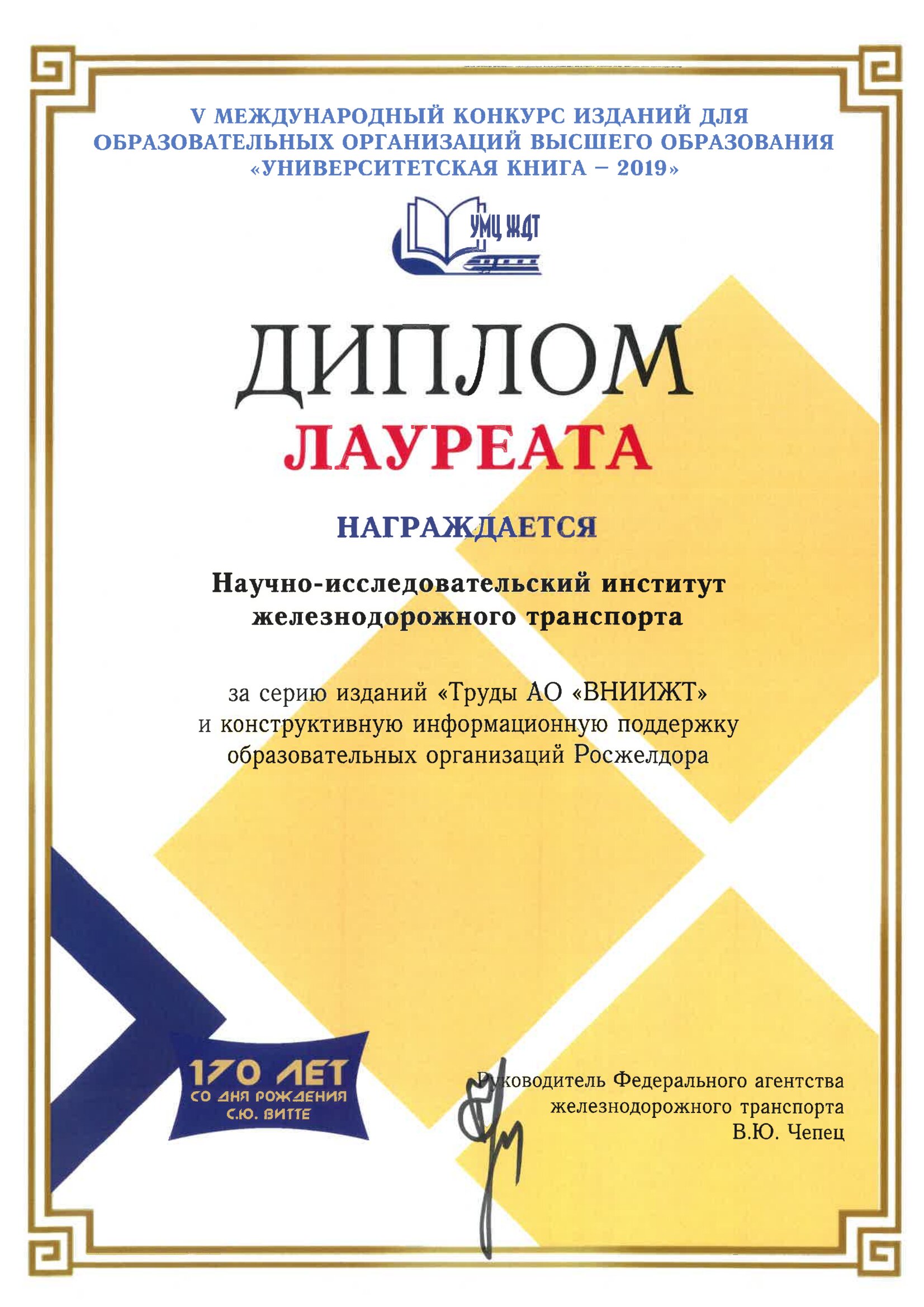 V МЕЖДУНАРОДНЫЙ КОНКУРС ИЗДАНИЙ ДЛЯ ОБРАЗОВАТЕЛЬНЫХ ОРГАНИЗАЦИЙ ВЫСШЕГО ОБРАЗОВАНИЯ «УНИВЕРСИТЕТСКАЯ КНИГА – 2019»

УМЦ ЖДТ

ДИПЛОМ
ЛАУРЕАТА

НАГРАЖДАЕТСЯ

Научно-исследовательский институт железнодорожного транспорта

за серию изданий «Труды АО «ВНИИЖТ» и конструктивную информационную поддержку образовательных организаций Росжелдора

170 ЛЕТ
СО ДНЯ РОЖДЕНИЯ
С.Ю. ВИТТЕ

Руководитель Федерального агентства железнодорожного транспорта
В.Ю. Чепец